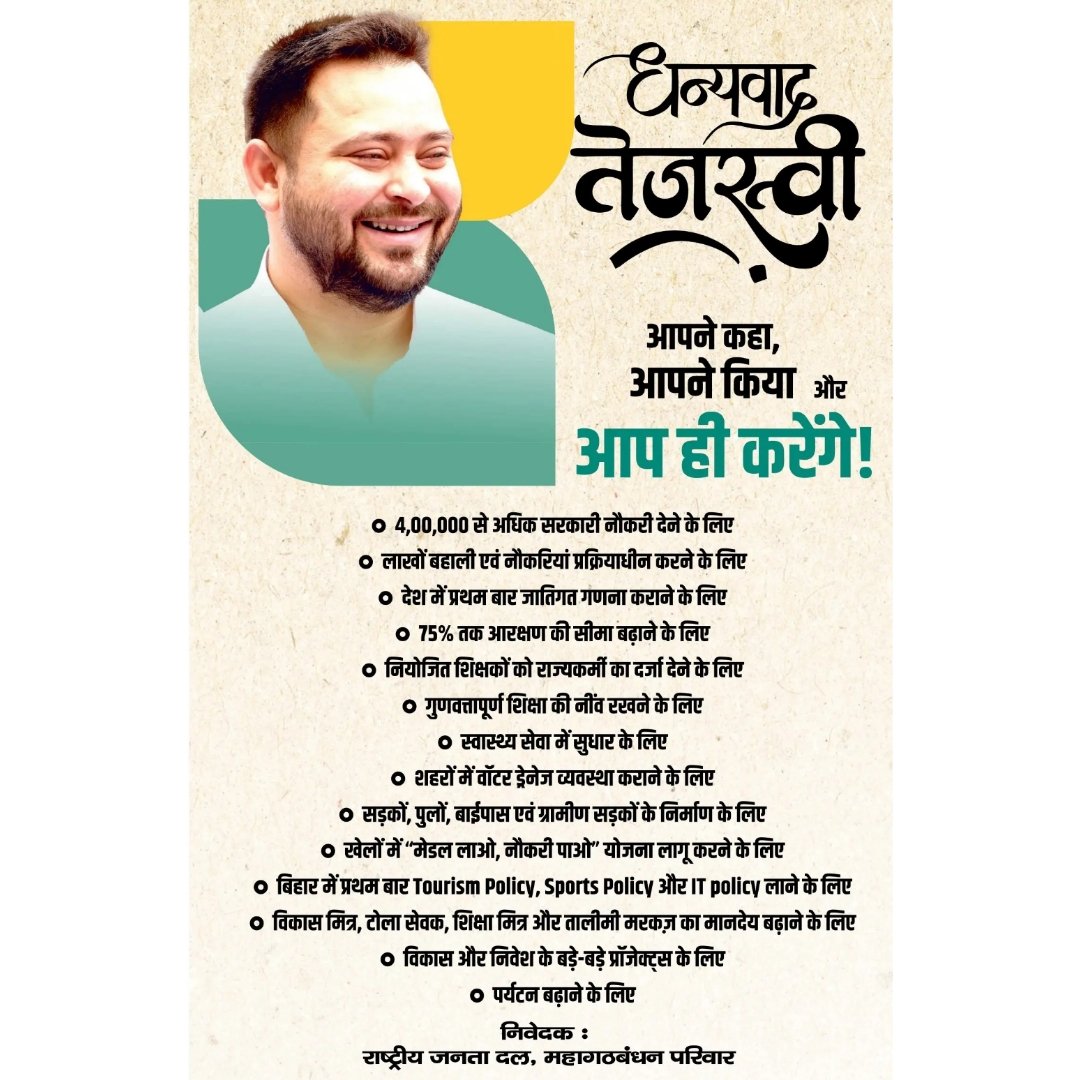 धन्यवाद
तेजस्वी

आपने कहा,
आपने किया और
आप ही करेंगे!

• 4,00,000 से अधिक सरकारी नौकरी देने के लिए
• लाखों बहाली एवं नौकरियां प्रक्रियाधीन करने के लिए
• देश में प्रथम बार जातिगत गणना कराने के लिए
• 75% तक आरक्षण की सीमा बढ़ाने के लिए
• नियोजित शिक्षकों को राज्यकर्मी का दर्जा देने के लिए
• गुणवत्तापूर्ण शिक्षा की नींव रखने के लिए
• स्वास्थ्य सेवा में सुधार के लिए
• शहरों में वॉटर ड्रेनेज व्यवस्था कराने के लिए
• सड़कों, पुलों, बाईपास एवं ग्रामीण सड़कों के निर्माण के लिए
• खेलों में "मेडल लाओ, नौकरी पाओ" योजना लागू करने के लिए
• बिहार में प्रथम बार Tourism Policy, Sports Policy और IT policy लाने के लिए
• विकास मित्र, टोला सेवक, शिक्षा मित्र और तालीमी मरकज़ का मानदेय बढ़ाने के लिए
• विकास और निवेश के बड़े-बड़े प्रॉजेक्ट्स के लिए
• पर्यटन बढ़ाने के लिए

निवेदक :
राष्ट्रीय जनता दल, महागठबंधन परिवार